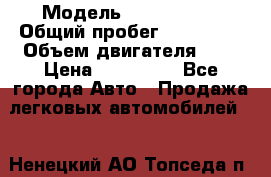 Модель
Общий пробег
Объем двигателя
Цена Все
города Авто Продажа
легковых автомобилей

Ненецкий АО Топседа п